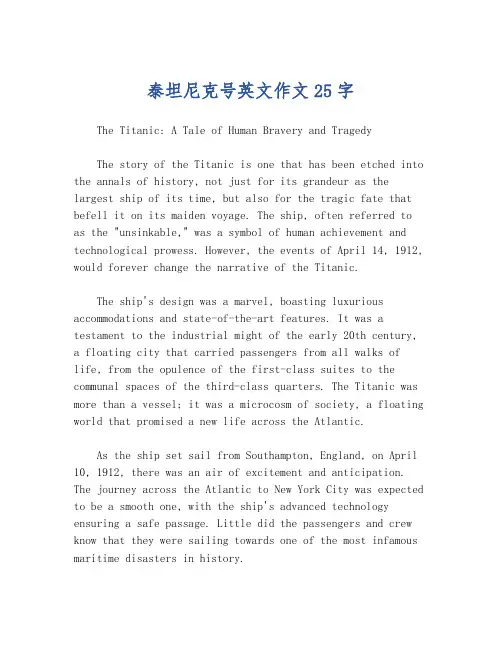 泰坦尼克号英文作文 25 字

The Titanic: A Tale of Human Bravery and Tragedy

The story of the Titanic is one that has been etched into the annals of history, not just for its grandeur as the largest ship of its time, but also for the tragic fate that befell it on its maiden voyage. The ship, often referred to as the "unsinkable," was a symbol of human achievement and technological prowess. However, the events of April 14, 1912, would forever change the narrative of the Titanic.

The ship's design was a marvel, boasting luxurious accommodations and state-of-the-art features. It was a testament to the industrial might of the early 20th century, a floating city that carried passengers from all walks of life, from the opulence of the first-class suites to the communal spaces of the third-class quarters. The Titanic was more than a vessel; it was a microcosm of society, a floating world that promised a new life across the Atlantic.

As the ship set sail from Southampton, England, on April 10, 1912, there was an air of excitement and anticipation. The journey across the Atlantic to New York City was expected to be a smooth one, with the ship's advanced technology ensuring a safe passage. Little did the passengers and crew know that they were sailing towards one of the most infamous maritime disasters in history.